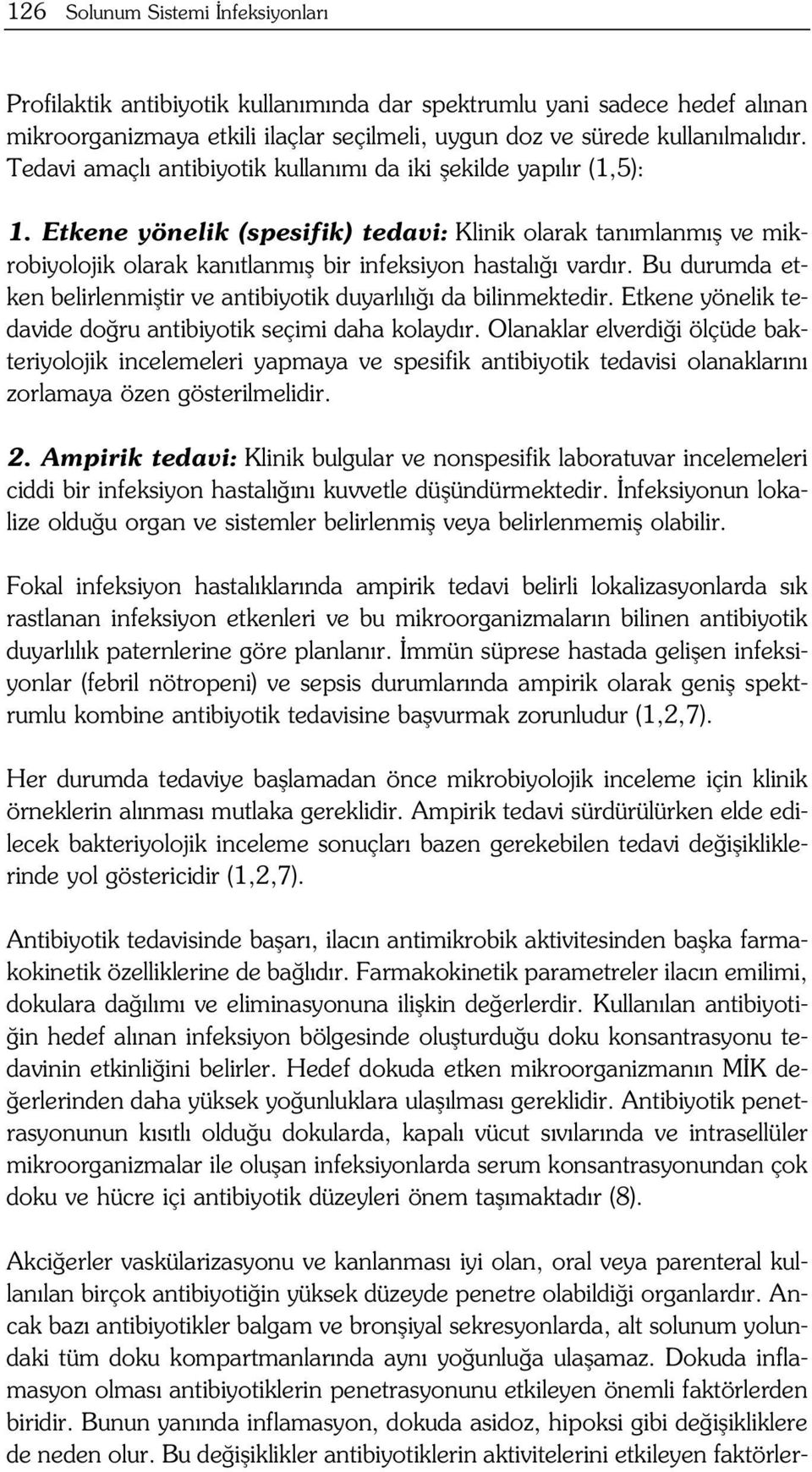 126 Solunum Sistemi İnfeksiyonları

Profilaktik antibiyotik kullanımında dar spektrumlu yani sadece hedef alınan mikroorganizmaya etkili ilaçlar seçilmeli, uygun doz ve sürede kullanılmalıdır. Tedavi amaçlı antibiyotik kullanımı da iki şekilde yapılır (1,5):

1. Etkene yönelik (spesifik) tedavi: Klinik olarak tanımlanmış ve mikrobiyolojik olarak kanıtlanmış bir infeksiyon hastalığı vardır. Bu durumda etken belirlenmiştir ve antibiyotik duyarlılığı da bilinmektedir. Etkene yönelik tedavide doğru antibiyotik seçimi daha kolaydır. Olanaklar elverdiği ölçüde bakteriyolojik incelemeleri yapmaya ve spesifik antibiyotik tedavisi olanaklarını zorlamaya özen gösterilmelidir.

2. Ampirik tedavi: Klinik bulgular ve nonspesifik laboratuvar incelemeleri ciddi bir infeksiyon hastalığını kuvvetle düşündürmektedir. İnfeksiyonun lokalize olduğu organ ve sistemler belirlenmiş veya belirlenmemiş olabilir.

Fokal infeksiyon hastalıklarında ampirik tedavi belirli lokalizasyonlarda sık rastlanan infeksiyon etkenleri ve bu mikroorganizmaların bilinen antibiyotik duyarlılık paternlerine göre planlanır. İmmün süprese hastada gelişen infeksiyonlar (febril nötropeni) ve sepsis durumlarında ampirik olarak geniş spektrumlu kombine antibiyotik tedavisine başvurmak zorunludur (1,2,7).

Her durumda tedaviye başlamadan önce mikrobiyolojik inceleme için klinik örneklerin alınması mutlaka gereklidir. Ampirik tedavi sürdürülürken elde edilecek bakteriyolojik inceleme sonuçları bazen gerekebilen tedavi değişikliklerinde yol göstericidir (1,2,7).

Antibiyotik tedavisinde başarı, ilacın antimikrobik aktivitesinden başka farmakokinetik özelliklerine de bağlıdır. Farmakokinetik parametreler ilacın emilimi, dokulara dağılımı ve eliminasyonuna ilişkin değerlerdir. Kullanılan antibiyotiğin hedef alınan infeksiyon bölgesinde oluşturduğu doku konsantrasyonu tedavinin etkinliğini belirler. Hedef dokuda etken mikroorganizmanın MİK değerlerinden daha yüksek yoğunluklara ulaşılması gereklidir. Antibiyotik penetrasyonunun kısıtlı olduğu dokularda, kapalı vücut sıvılarında ve intrasellüler mikroorganizmalar ile oluşan infeksiyonlarda serum konsantrasyonundan çok doku ve hücre içi antibiyotik düzeyleri önem taşımaktadır (8).

Akciğerler vaskülarizasyonu ve kanlanması iyi olan, oral veya parenteral kullanılan birçok antibiyotiğin yüksek düzeyde penetre olabildiği organlardır. Ancak bazı antibiyotikler balgam ve bronşiyal sekresyonlarda, alt solunum yolundaki tüm doku kompartmanlarında aynı yoğunluğa ulaşamaz. Dokuda inflamasyon olması antibiyotiklerin penetrasyonunu etkileyen önemli faktörlerden biridir. Bunun yanında inflamasyon, dokuda asidoz, hipoksi gibi değişikliklere de neden olur. Bu değişiklikler antibiyotiklerin aktivitelerini etkileyen faktörler-